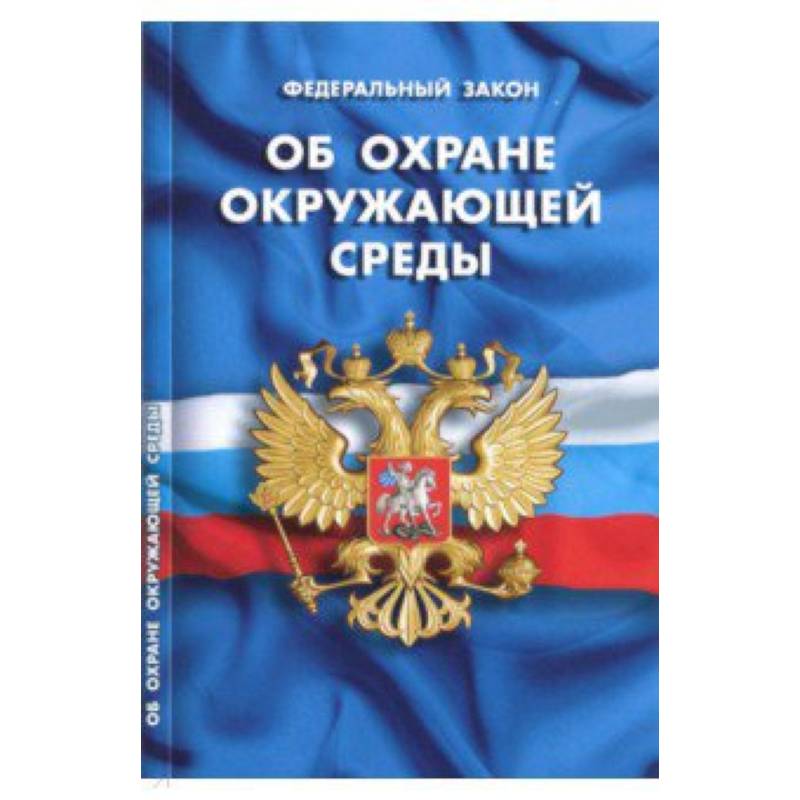 ФЕДЕРАЛЬНЫЙ ЗАКОН

ОБ ОХРАНЕ ОКРУЖАЮЩЕЙ СРЕДЫ

ОБ ОХРАНЕ ОКРУЖАЮЩЕЙ СРЕДЫ